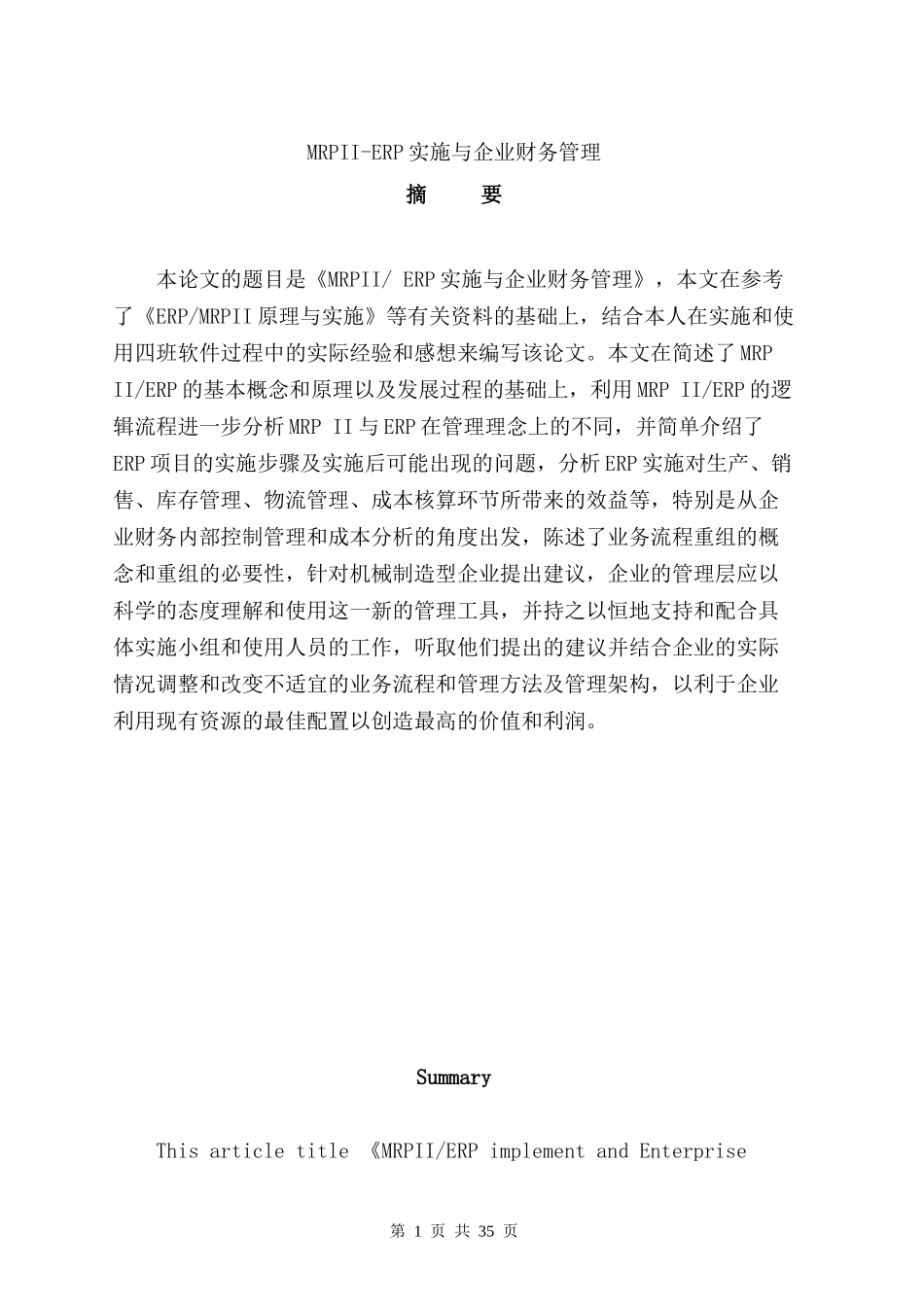 MRPII-ERP 实施与企业财务管理

摘　要

本论文的题目是《MRPII/ ERP 实施与企业财务管理》，本文在参考了《ERP/MRPII 原理与实施》等有关资料的基础上，结合本人在实施和使用四班软件过程中的实际经验和感想来编写该论文。本文在简述了 MRP II/ERP 的基本概念和原理以及发展过程的基础上，利用 MRP II/ERP 的逻辑流程进一步分析 MRP II 与 ERP 在管理理念上的不同，并简单介绍了 ERP 项目的实施步骤及实施后可能出现的问题，分析 ERP 实施对生产、销售、库存管理、物流管理、成本核算环节所带来的效益等，特别是从企业财务内部控制管理和成本分析的角度出发，陈述了业务流程重组的概念和重组的必要性，针对机械制造型企业提出建议，企业的管理层应以科学的态度理解和使用这一新的管理工具，并持之以恒地支持和配合具体实施小组和使用人员的工作，听取他们提出的建议并结合企业的实际情况调整和改变不适宜的业务流程和管理方法及管理架构，以利于企业利用现有资源的最佳配置以创造最高的价值和利润。

Summary

This article title 《MRPII/ERP implement and Enterprise

第 1 页 共 35 页